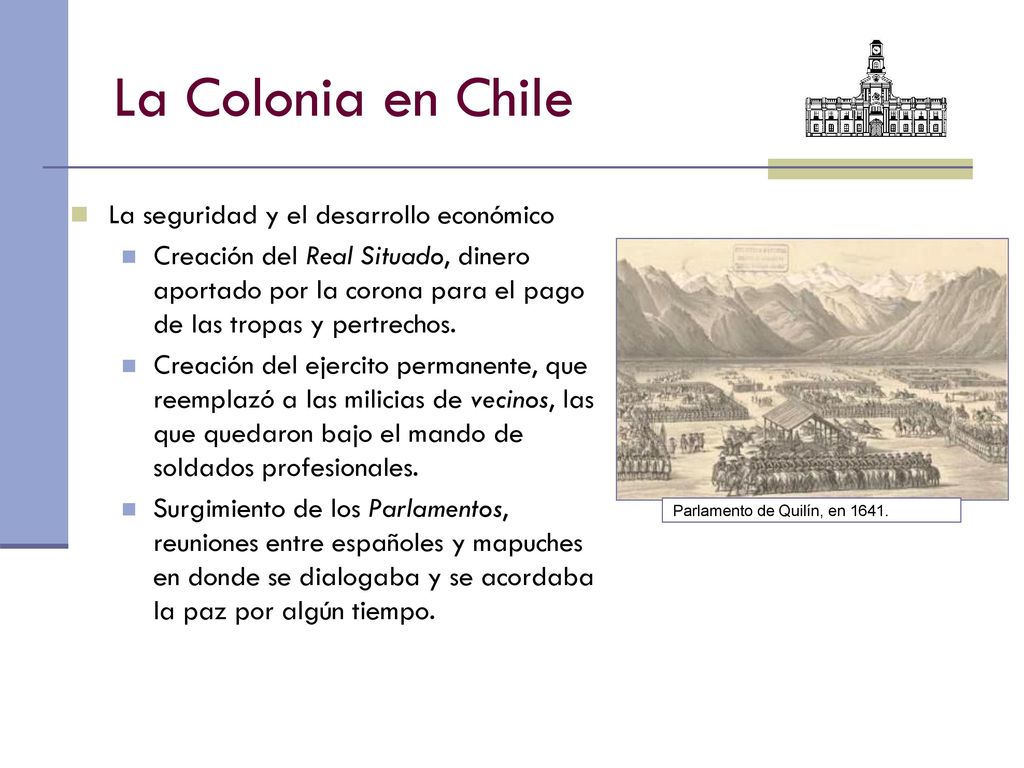 La Colonia en Chile

La seguridad y el desarrollo económico

Creación del Real Situado, dinero aportado por la corona para el pago de las tropas y pertrechos.

Creación del ejercito permanente, que reemplazó a las milicias de vecinos, las que quedaron bajo el mando de soldados profesionales.

Surgimiento de los Parlamentos, reuniones entre españoles y mapuches en donde se dialogaba y se acordaba la paz por algún tiempo.

Parlamento de Quilín, en 1641.